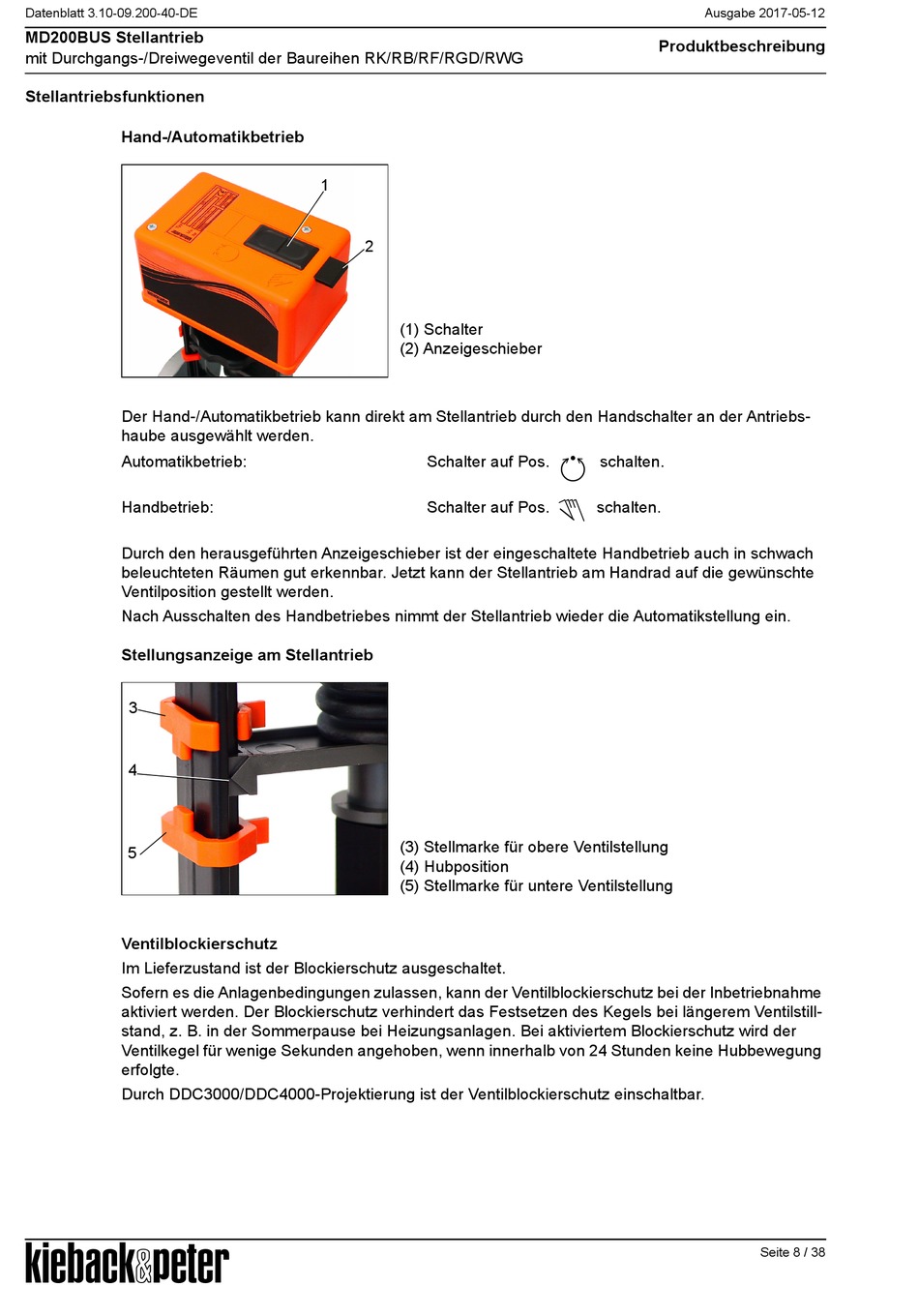 Datenblatt 3.10-09.200-40-DE

Ausgabe 2017-05-12

MD200BUS Stellantrieb
mit Durchgangs-/Dreiwegeventil der Baureihen RK/RB/RF/RGD/RWG

Produktbeschreibung

Stellantriebsfunktionen

Hand-/Automatikbetrieb

1
2

(1) Schalter
(2) Anzeigeschieber

Der Hand-/Automatikbetrieb kann direkt am Stellantrieb durch den Handschalter an der Antriebshaube ausgewählt werden.

Automatikbetrieb: Schalter auf Pos. schalten.

Handbetrieb: Schalter auf Pos. schalten.

Durch den herausgeführten Anzeigeschieber ist der eingeschaltete Handbetrieb auch in schwach beleuchteten Räumen gut erkennbar. Jetzt kann der Stellantrieb am Handrad auf die gewünschte Ventilposition gestellt werden.

Nach Ausschalten des Handbetriebes nimmt der Stellantrieb wieder die Automatikstellung ein.

Stellungsanzeige am Stellantrieb

3
4
5

(3) Stellmarke für obere Ventilstellung
(4) Hubposition
(5) Stellmarke für untere Ventilstellung

Ventilblockierschutz

Im Lieferzustand ist der Blockierschutz ausgeschaltet.

Sofern es die Anlagenbedingungen zulassen, kann der Ventilblockierschutz bei der Inbetriebnahme aktiviert werden. Der Blockierschutz verhindert das Festsetzen des Kegels bei längerem Ventilstillstand, z. B. in der Sommerpause bei Heizungsanlagen. Bei aktiviertem Blockierschutz wird der Ventilkegel für wenige Sekunden angehoben, wenn innerhalb von 24 Stunden keine Hubbewegung erfolgte.

Durch DDC3000/DDC4000-Projektierung ist der Ventilblockierschutz einschaltbar.

kieback&peter

Seite 8 / 38